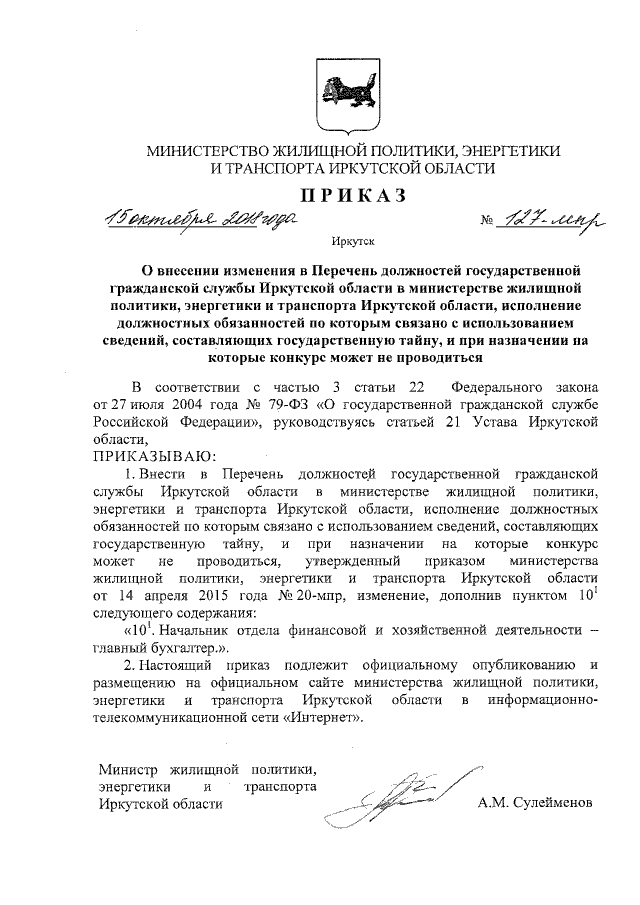 МИНИСТЕРСТВО ЖИЛИЩНОЙ ПОЛИТИКИ, ЭНЕРГЕТИКИ И ТРАНСПОРТА ИРКУТСКОЙ ОБЛАСТИ

ПРИКАЗ

15 октября 2018 года № 127-мпр

Иркутск

О внесении изменения в Перечень должностей государственной гражданской службы Иркутской области в министерстве жилищной политики, энергетики и транспорта Иркутской области, исполнение должностных обязанностей по которым связано с использованием сведений, составляющих государственную тайну, и при назначении на которые конкурс может не проводиться

В соответствии с частью 3 статьи 22 Федерального закона от 27 июля 2004 года № 79-ФЗ «О государственной гражданской службе Российской Федерации», руководствуясь статьей 21 Устава Иркутской области,

ПРИКАЗЫВАЮ:

1. Внести в Перечень должностей государственной гражданской службы Иркутской области в министерстве жилищной политики, энергетики и транспорта Иркутской области, исполнение должностных обязанностей по которым связано с использованием сведений, составляющих государственную тайну, и при назначении на которые конкурс может не проводиться, утвержденный приказом министерства жилищной политики, энергетики и транспорта Иркутской области от 14 апреля 2015 года № 20-мпр, изменение, дополнив пунктом $10^1$ следующего содержания:

«$10^1$. Начальник отдела финансовой и хозяйственной деятельности – главный бухгалтер.».

2. Настоящий приказ подлежит официальному опубликованию и размещению на официальном сайте министерства жилищной политики, энергетики и транспорта Иркутской области в информационно-телекоммуникационной сети «Интернет».

Министр жилищной политики, энергетики и транспорта Иркутской области

А.М. Сулейменов